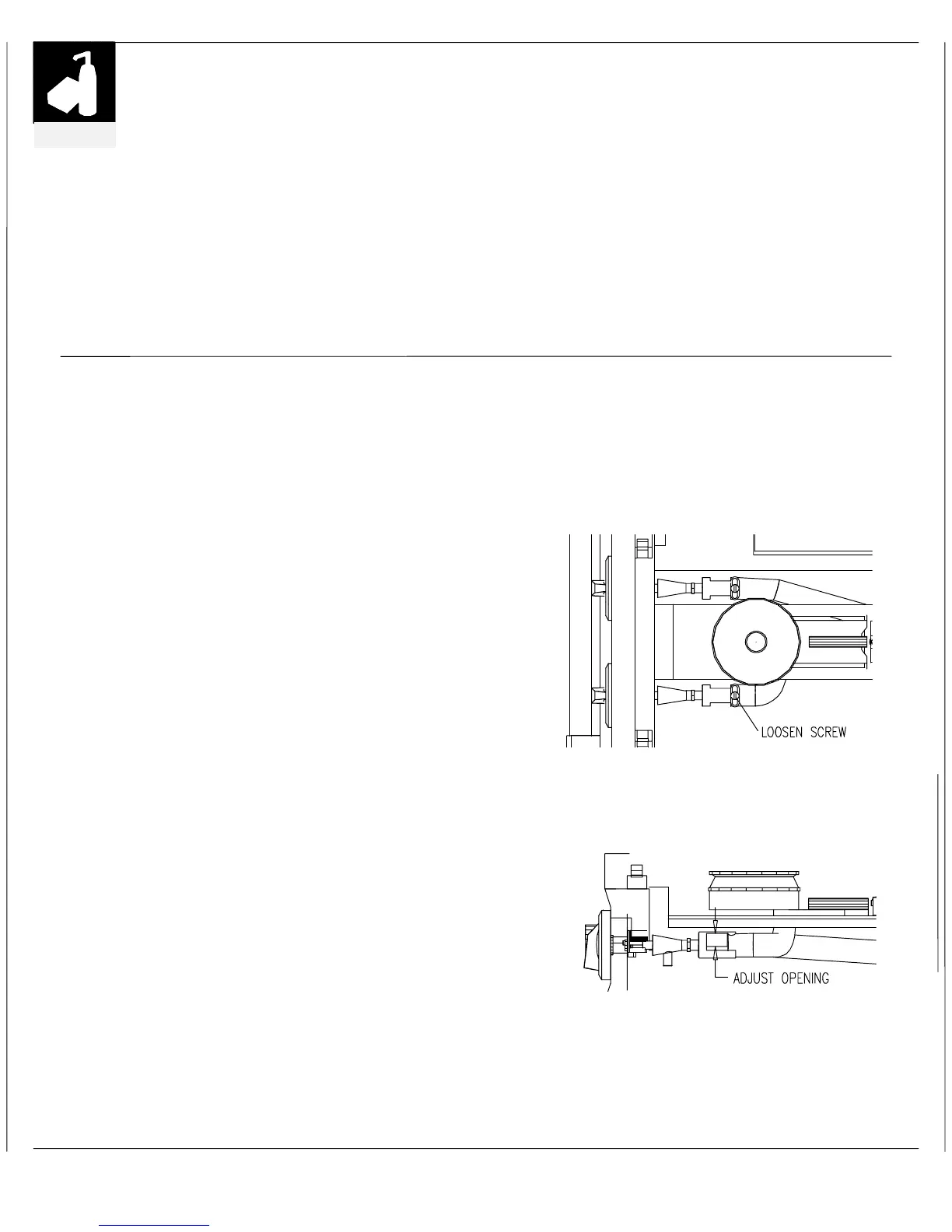 LOOSEN SCREW

ADJUST OPENING